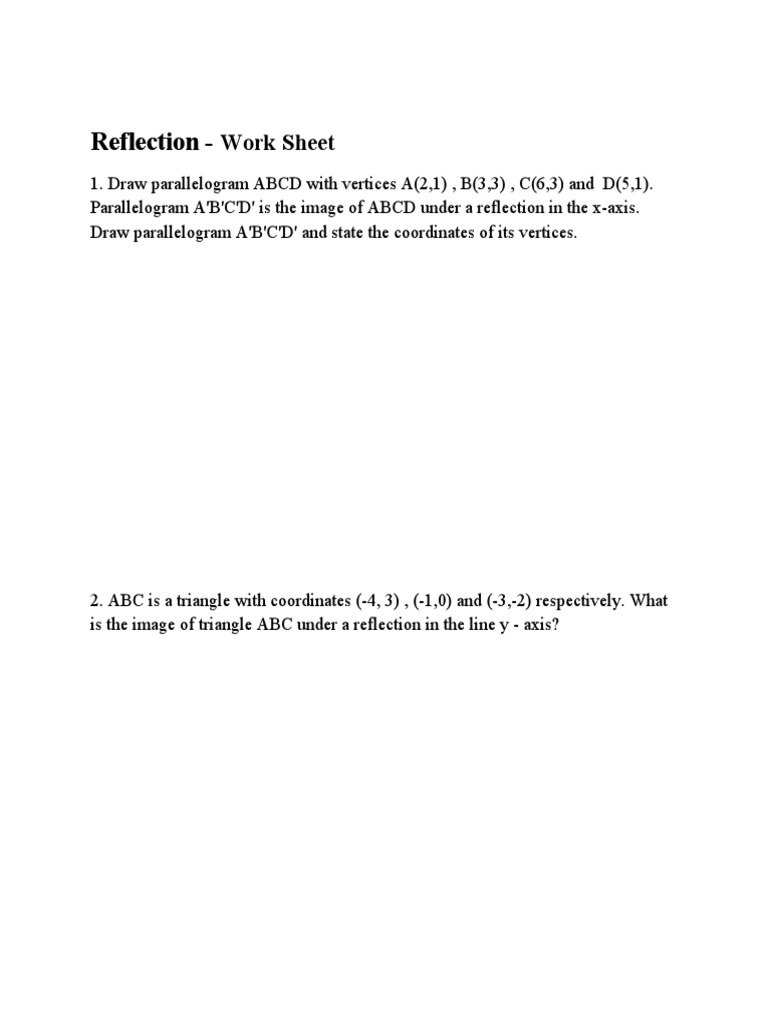 Reflection - Work Sheet

1. Draw parallelogram ABCD with vertices A(2,1) , B(3,3) , C(6,3) and D(5,1). Parallelogram A'B'C'D' is the image of ABCD under a reflection in the x-axis. Draw parallelogram A'B'C'D' and state the coordinates of its vertices.

2. ABC is a triangle with coordinates (-4, 3) , (-1,0) and (-3,-2) respectively. What is the image of triangle ABC under a reflection in the line y - axis?